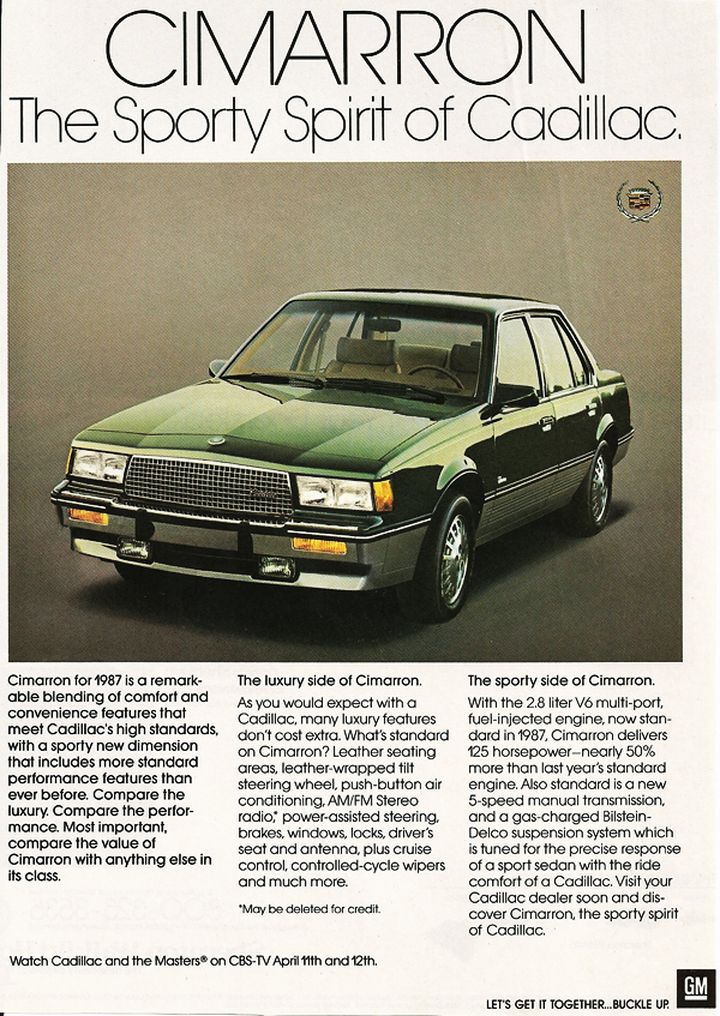 CIMARRON
The Sporty Spirit of Cadillac.

Cimarron for 1987 is a remarkable blending of comfort and convenience features that meet Cadillac's high standards, with a sporty new dimension that includes more standard performance features than ever before. Compare the luxury. Compare the performance. Most important, compare the value of Cimarron with anything else in its class.

The luxury side of Cimarron.

As you would expect with a Cadillac, many luxury features don't cost extra. What's standard on Cimarron? Leather seating areas, leather-wrapped tilt steering wheel, push-button air conditioning, AM/FM Stereo radio,* power-assisted steering, brakes, windows, locks, driver's seat and antenna, plus cruise control, controlled-cycle wipers and much more.

*May be deleted for credit.

The sporty side of Cimarron.

With the 2.8 liter V6 multi-port, fuel-injected engine, now standard in 1987, Cimarron delivers 125 horsepower—nearly 50% more than last year's standard engine. Also standard is a new 5-speed manual transmission, and a gas-charged Bilstein-Delco suspension system which is tuned for the precise response of a sport sedan with the ride comfort of a Cadillac. Visit your Cadillac dealer soon and discover Cimarron, the sporty spirit of Cadillac.

Watch Cadillac and the Masters® on CBS-TV April 11th and 12th.

LET'S GET IT TOGETHER...BUCKLE UP.

GM